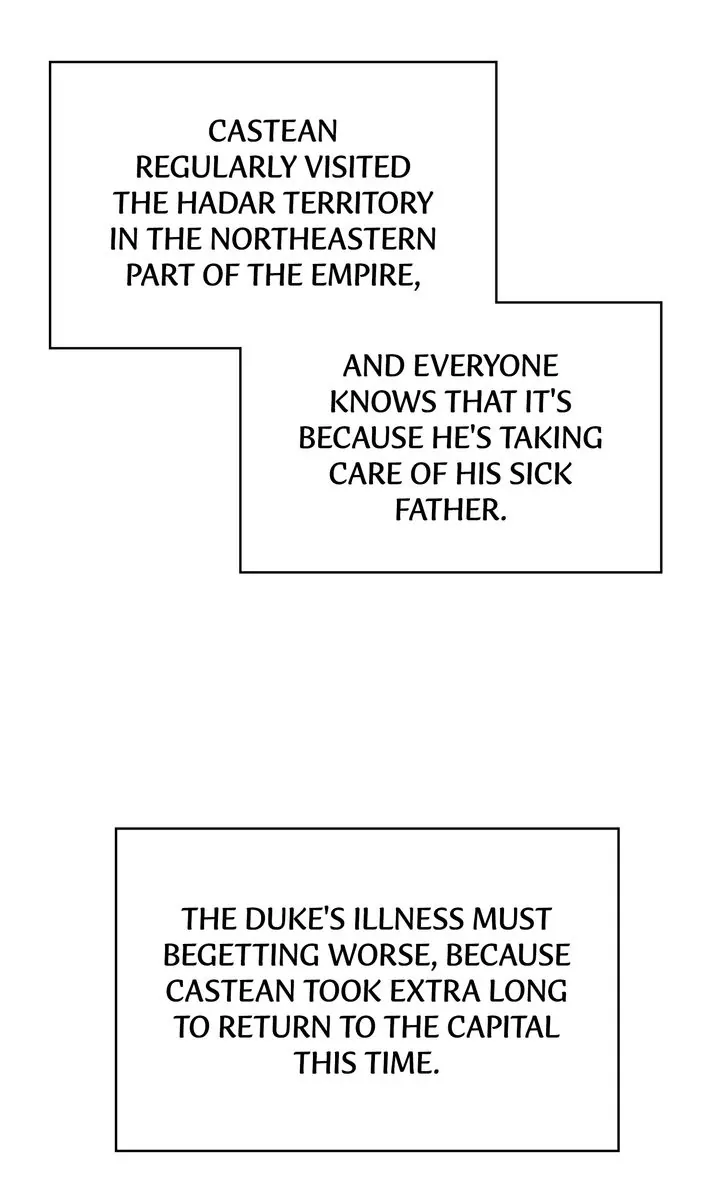 CASTEAN REGULARLY VISITED THE HADAR TERRITORY IN THE NORTHEASTERN PART OF THE EMPIRE,

AND EVERYONE KNOWS THAT IT'S BECAUSE HE'S TAKING CARE OF HIS SICK FATHER.

THE DUKE'S ILLNESS MUST BEGETTING WORSE, BECAUSE CASTEAN TOOK EXTRA LONG TO RETURN TO THE CAPITAL THIS TIME.